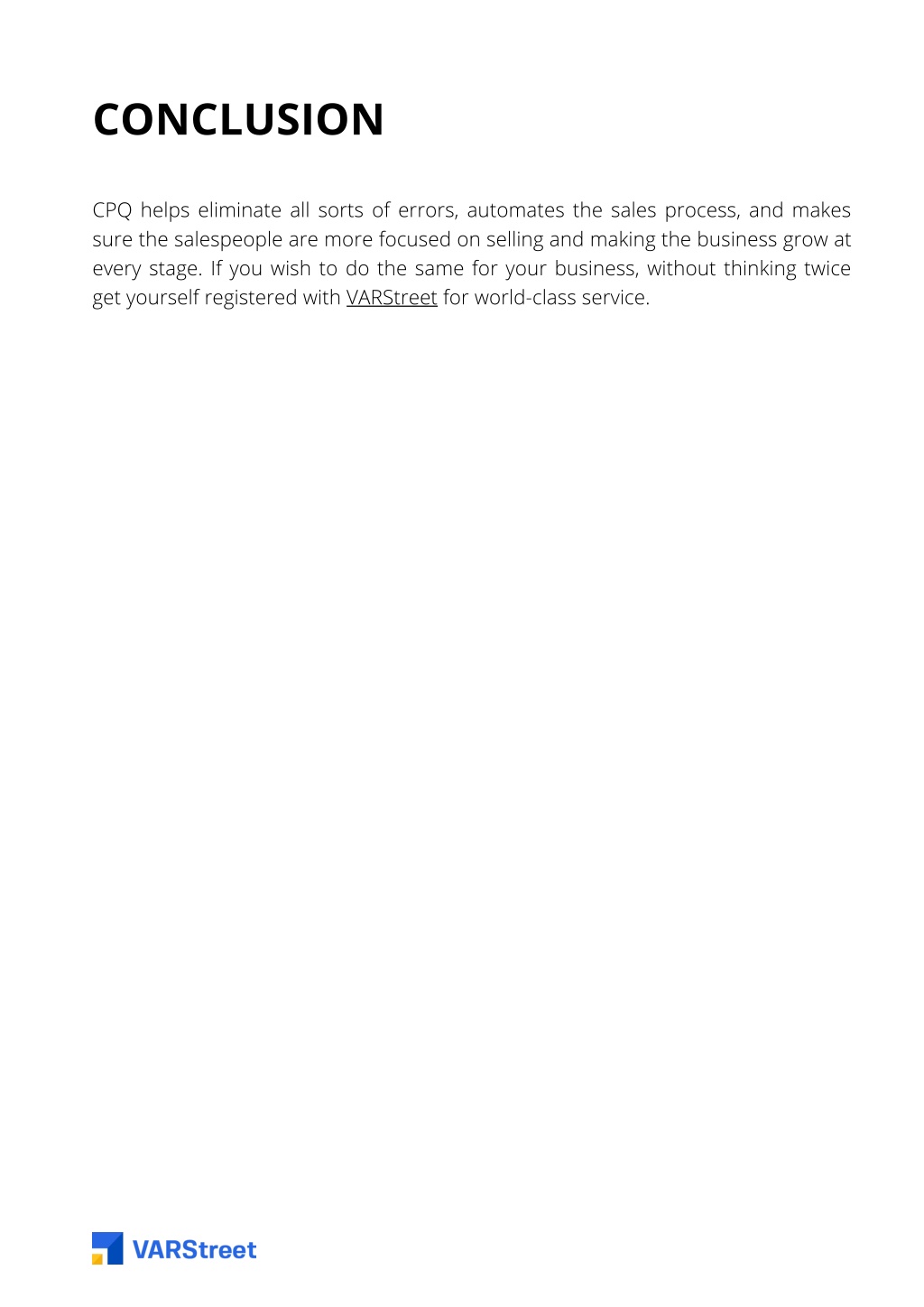 CONCLUSION

CPQ helps eliminate all sorts of errors, automates the sales process, and makes sure the salespeople are more focused on selling and making the business grow at every stage. If you wish to do the same for your business, without thinking twice get yourself registered with VARStreet for world-class service.

VARStreet